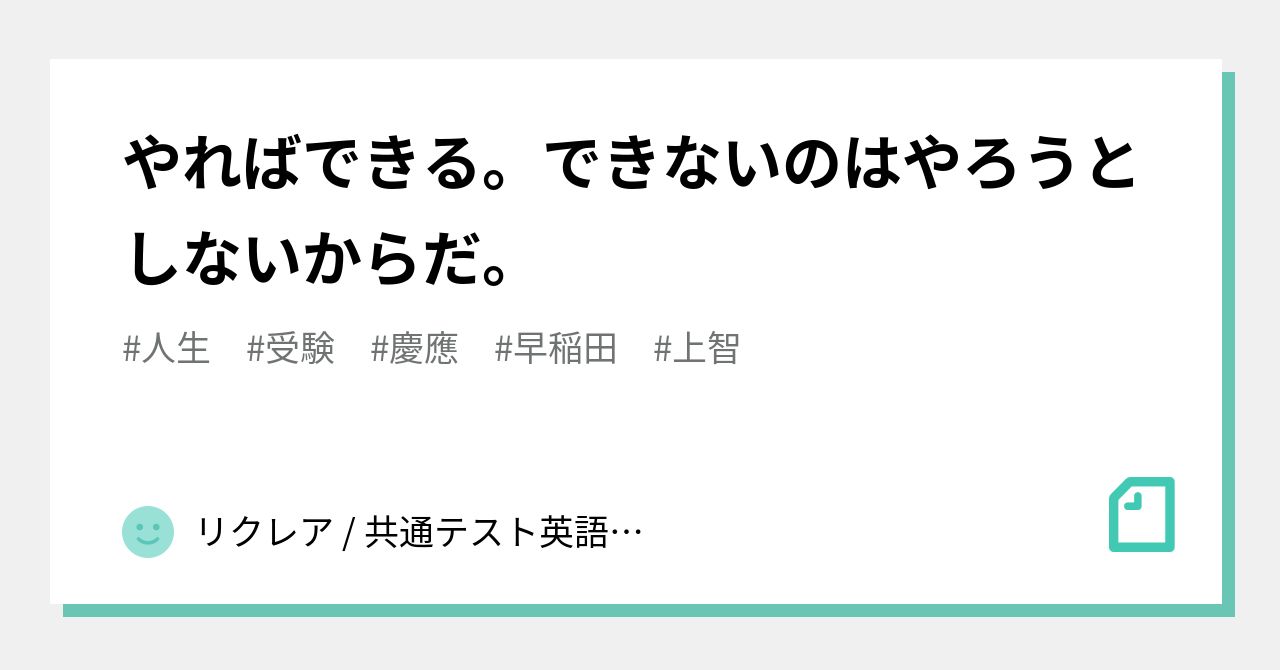 やればできる。できないのはやろうとしないからだ。

#人生　#受験　#慶應　#早稲田　#上智

リクレア / 共通テスト英語…